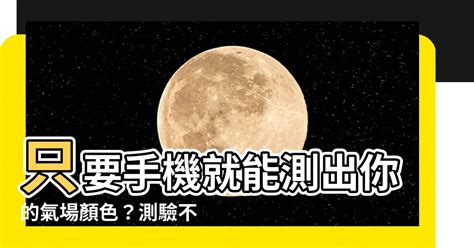 只要手機就能測出你的氣場顏色？測驗不